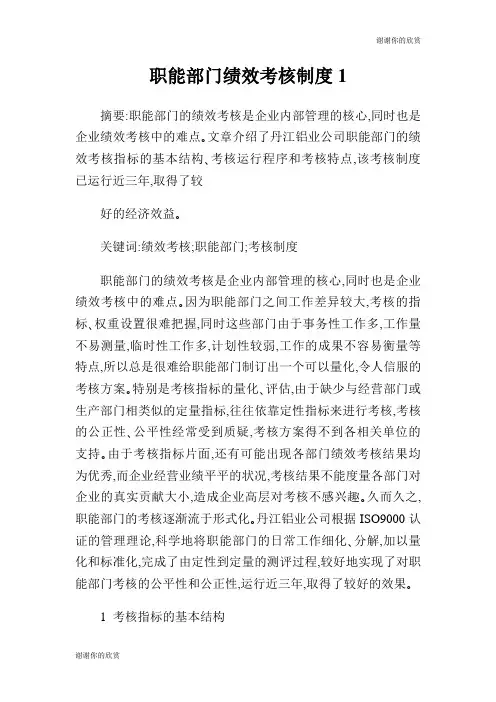 谢谢你的欣赏

职能部门绩效考核制度 1

摘要:职能部门的绩效考核是企业内部管理的核心,同时也是企业绩效考核中的难点。文章介绍了丹江铝业公司职能部门的绩效考核指标的基本结构、考核运行程序和考核特点,该考核制度已运行近三年,取得了较

好的经济效益。

关键词:绩效考核;职能部门;考核制度

职能部门的绩效考核是企业内部管理的核心,同时也是企业绩效考核中的难点。因为职能部门之间工作差异较大,考核的指标、权重设置很难把握,同时这些部门由于事务性工作多,工作量不易测量,临时性工作多,计划性较弱,工作的成果不容易衡量等特点,所以总是很难给职能部门制订出一个可以量化,令人信服的考核方案。特别是考核指标的量化、评估,由于缺少与经营部门或生产部门相类似的定量指标,往往依靠定性指标来进行考核,考核的公正性、公平性经常受到质疑,考核方案得不到各相关单位的支持。由于考核指标片面,还有可能出现各部门绩效考核结果均为优秀,而企业经营业绩平平的状况,考核结果不能度量各部门对企业的真实贡献大小,造成企业高层对考核不感兴趣。久而久之,职能部门的考核逐渐流于形式化。丹江铝业公司根据 ISO9000 认证的管理理论,科学地将职能部门的日常工作细化、分解,加以量化和标准化,完成了由定性到定量的测评过程,较好地实现了对职能部门考核的公平性和公正性,运行近三年,取得了较好的效果。

1 考核指标的基本结构

谢谢你的欣赏